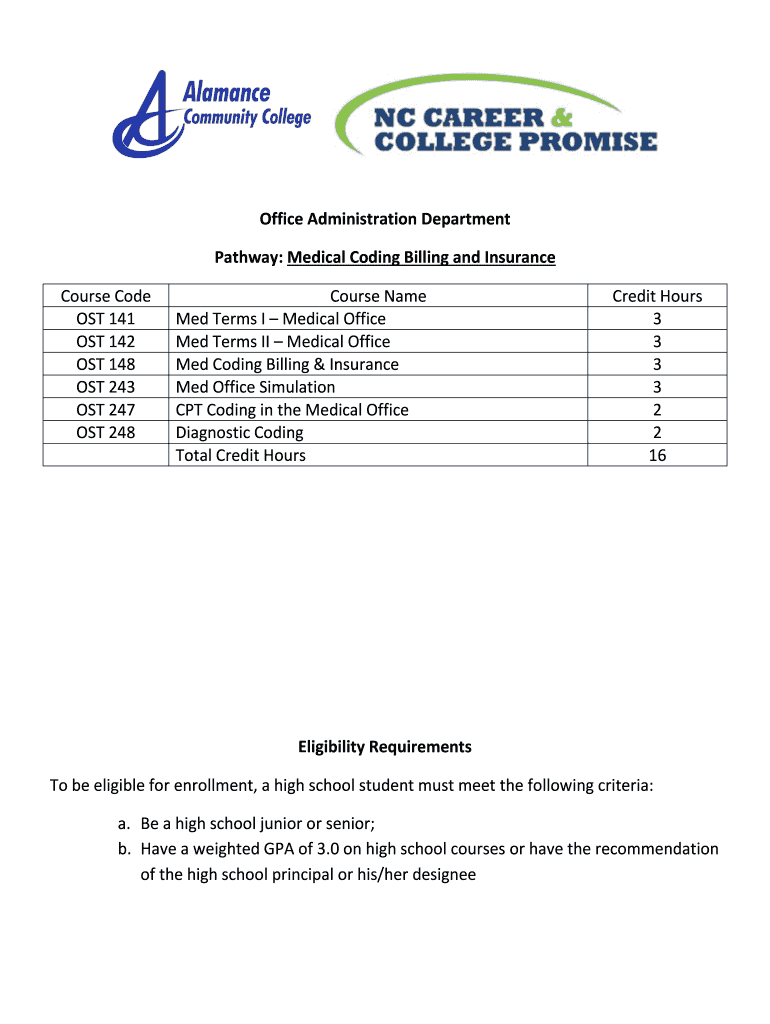 Alamance Community College

NC CAREER & COLLEGE PROMISE

Office Administration Department

Pathway: Medical Coding Billing and Insurance

| Course Code | Course Name | Credit Hours |
|---|---|---|
| OST 141 | Med Terms I – Medical Office | 3 |
| OST 142 | Med Terms II – Medical Office | 3 |
| OST 148 | Med Coding Billing & Insurance | 3 |
| OST 243 | Med Office Simulation | 3 |
| OST 247 | CPT Coding in the Medical Office | 2 |
| OST 248 | Diagnostic Coding | 2 |
| | Total Credit Hours | 16 |

Eligibility Requirements

To be eligible for enrollment, a high school student must meet the following criteria:

a. Be a high school junior or senior;
b. Have a weighted GPA of 3.0 on high school courses or have the recommendation of the high school principal or his/her designee